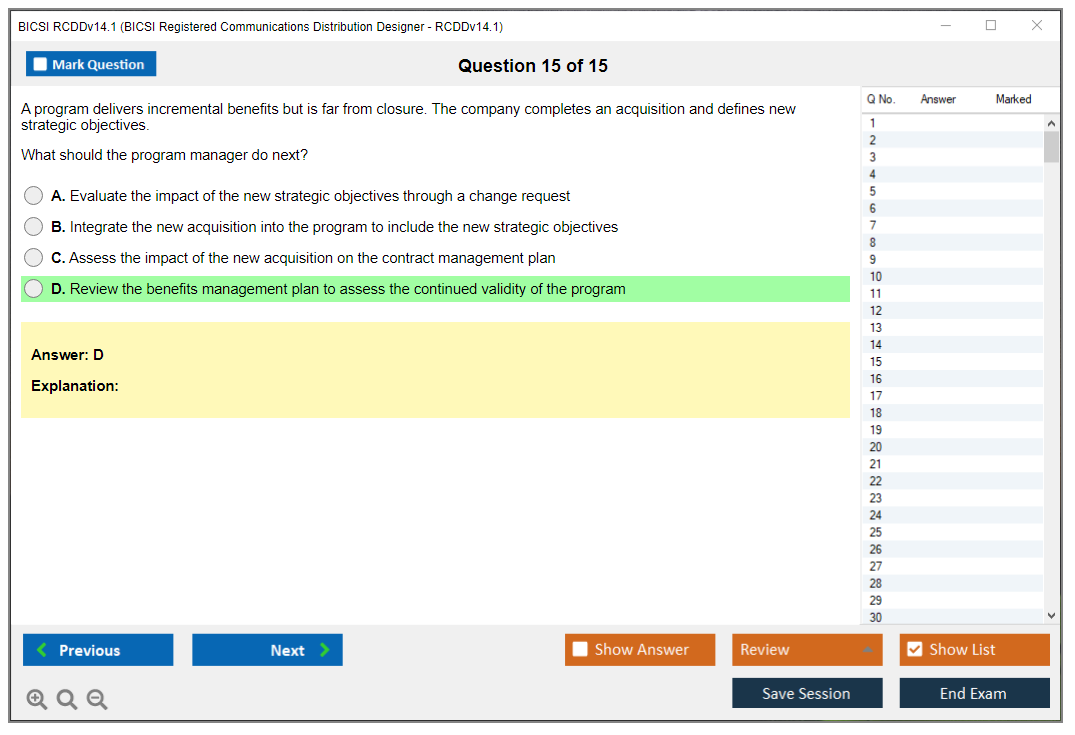 BICSI RCDDv14.1 (BICSI Registered Communications Distribution Designer - RCDDv14.1)

Mark Question

Question 15 of 15

A program delivers incremental benefits but is far from closure. The company completes an acquisition and defines new strategic objectives.

What should the program manager do next?

A. Evaluate the impact of the new strategic objectives through a change request

B. Integrate the new acquisition into the program to include the new strategic objectives

C. Assess the impact of the new acquisition on the contract management plan

D. Review the benefits management plan to assess the continued validity of the program

Answer: D

Explanation:

| Q No. | Answer | Marked |
|---|---|---|
| 1 | | |
| 2 | | |
| 3 | | |
| 4 | | |
| 5 | | |
| 6 | | |
| 7 | | |
| 8 | | |
| 9 | | |
| 10 | | |
| 11 | | |
| 12 | | |
| 13 | | |
| 14 | | |
| 15 | | |
| 16 | | |
| 17 | | |
| 18 | | |
| 19 | | |
| 20 | | |
| 21 | | |
| 22 | | |
| 23 | | |
| 24 | | |
| 25 | | |
| 26 | | |
| 27 | | |
| 28 | | |
| 29 | | |
| 30 | | |

Previous

Next

Show Answer

Review

Show List

Save Session

End Exam